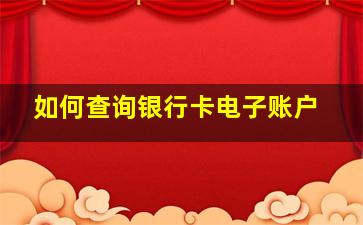 如何查询银行卡电子账户